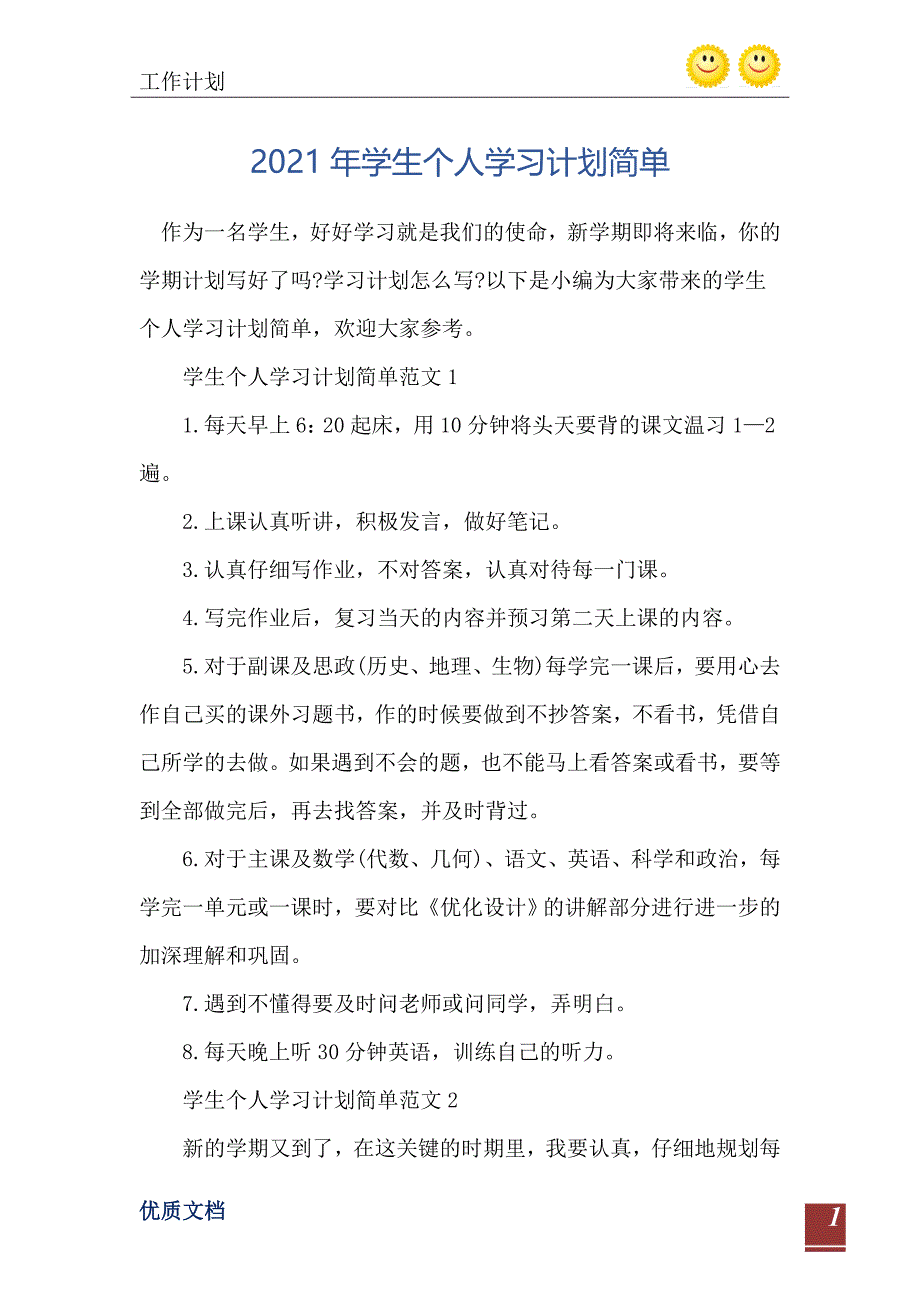 工作计划

2021 年学生个人学习计划简单

作为一名学生，好好学习就是我们的使命，新学期即将来临，你的学期计划写好了吗?学习计划怎么写?以下是小编为大家带来的学生个人学习计划简单，欢迎大家参考。

学生个人学习计划简单范文 1

1.每天早上 6：20 起床，用 10 分钟将头天要背的课文温习 1—2 遍。

2.上课认真听讲，积极发言，做好笔记。

3.认真仔细写作业，不对答案，认真对待每一门课。

4.写完作业后，复习当天的内容并预习第二天上课的内容。

5.对于副课及思政(历史、地理、生物)每学完一课后，要用心去作自己买的课外习题书，作的时候要做到不抄答案，不看书，凭借自己所学的去做。如果遇到不会的题，也不能马上看答案或看书，要等到全部做完后，再去找答案，并及时背过。

6.对于主课及数学(代数、几何)、语文、英语、科学和政治，每学完一单元或一课时，要对比《优化设计》的讲解部分进行进一步的加深理解和巩固。

7.遇到不懂得要及时问老师或问同学，弄明白。

8.每天晚上听 30 分钟英语，训练自己的听力。

学生个人学习计划简单范文 2

新的学期又到了，在这关键的时期里，我要认真，仔细地规划每

优质文档

1